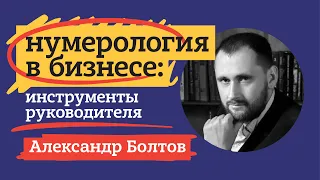 нумерология в бизнесе:
инструменты руководителя
Александр Болтов